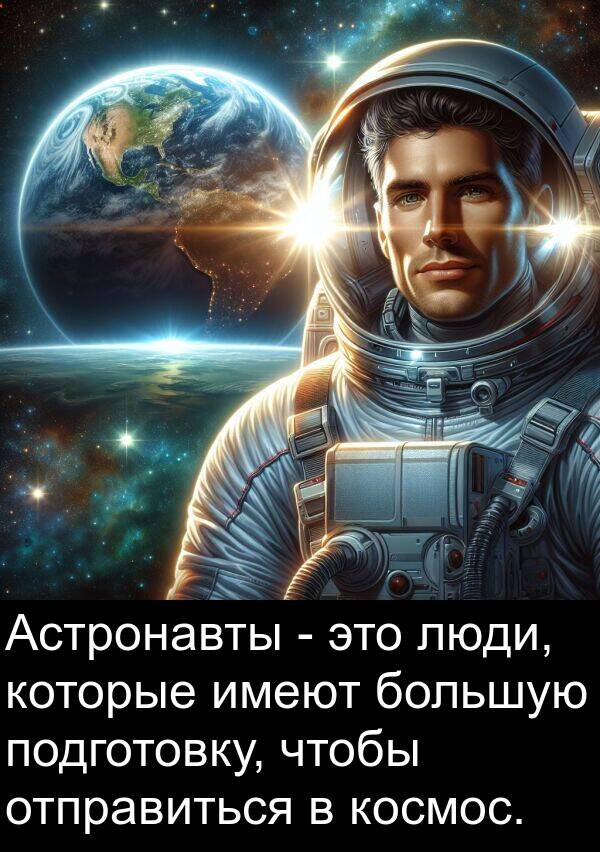 Астронавты - это люди, которые имеют большую подготовку, чтобы отправиться в космос.